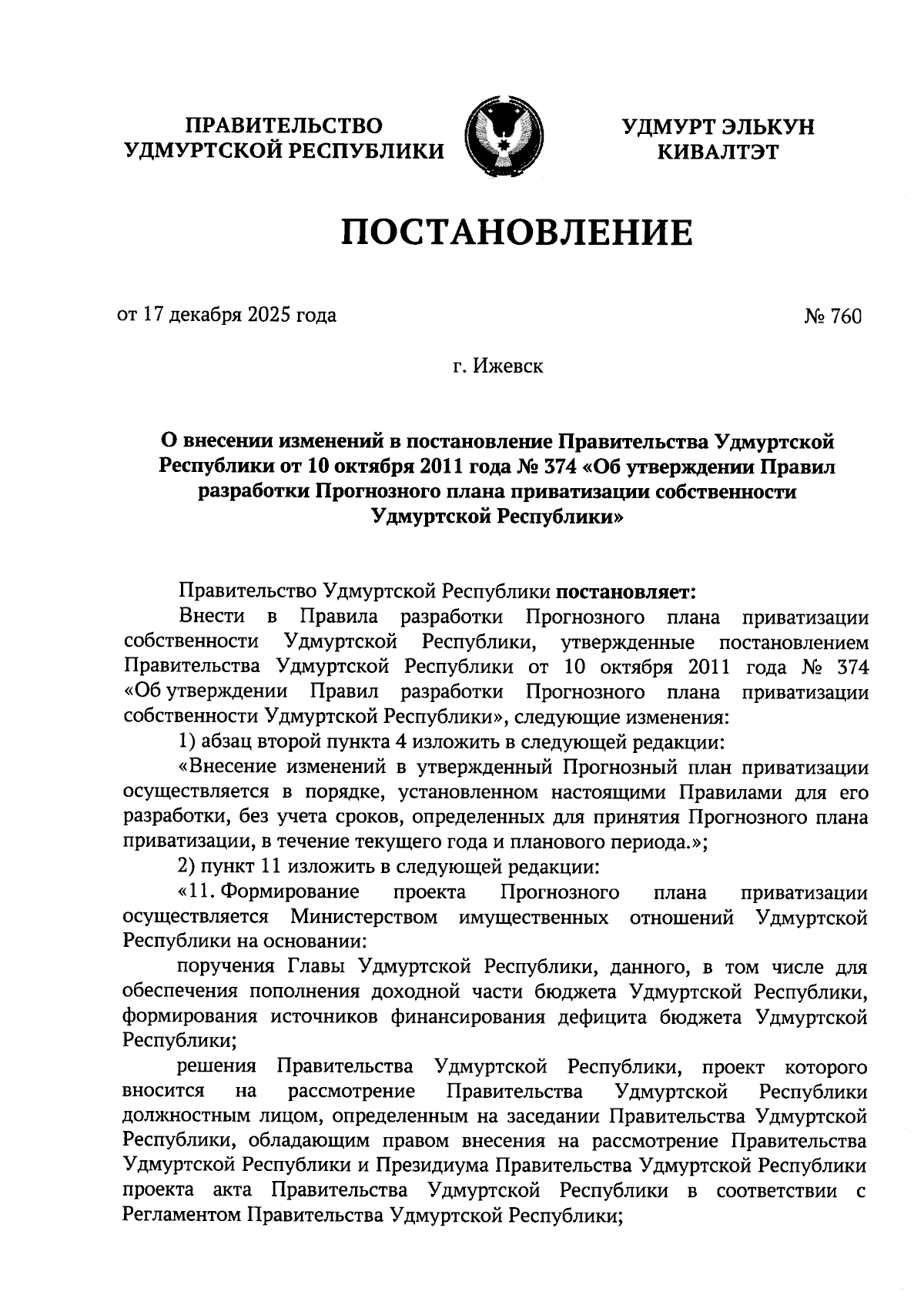 ПРАВИТЕЛЬСТВО УДМУРТСКОЙ РЕСПУБЛИКИ

УДМУРТ ЭЛЬКУН КИВАЛТЭТ

ПОСТАНОВЛЕНИЕ

от 17 декабря 2025 года

№ 760

г. Ижевск

О внесении изменений в постановление Правительства Удмуртской Республики от 10 октября 2011 года № 374 «Об утверждении Правил разработки Прогнозного плана приватизации собственности Удмуртской Республики»

Правительство Удмуртской Республики постановляет:

Внести в Правила разработки Прогнозного плана приватизации собственности Удмуртской Республики, утвержденные постановлением Правительства Удмуртской Республики от 10 октября 2011 года № 374 «Об утверждении Правил разработки Прогнозного плана приватизации собственности Удмуртской Республики», следующие изменения:

1) абзац второй пункта 4 изложить в следующей редакции:

«Внесение изменений в утвержденный Прогнозный план приватизации осуществляется в порядке, установленном настоящими Правилами для его разработки, без учета сроков, определенных для принятия Прогнозного плана приватизации, в течение текущего года и планового периода.»;

2) пункт 11 изложить в следующей редакции:

«11. Формирование проекта Прогнозного плана приватизации осуществляется Министерством имущественных отношений Удмуртской Республики на основании:

поручения Главы Удмуртской Республики, данного, в том числе для обеспечения пополнения доходной части бюджета Удмуртской Республики, формирования источников финансирования дефицита бюджета Удмуртской Республики;

решения Правительства Удмуртской Республики, проект которого вносится на рассмотрение Правительства Удмуртской Республики должностным лицом, определенным на заседании Правительства Удмуртской Республики, обладающим правом внесения на рассмотрение Правительства Удмуртской Республики и Президиума Правительства Удмуртской Республики проекта акта Правительства Удмуртской Республики в соответствии с Регламентом Правительства Удмуртской Республики;